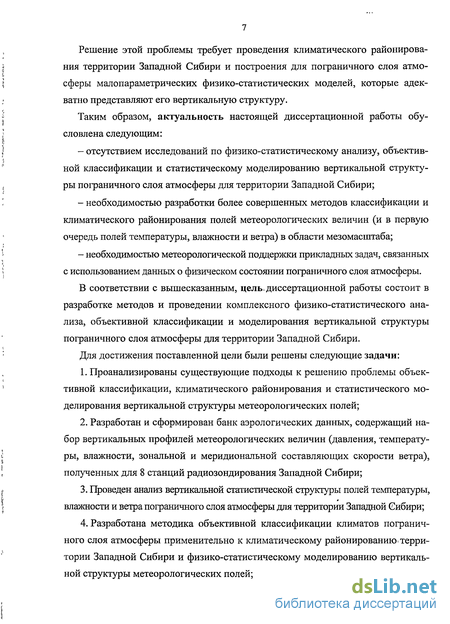 7

Решение этой проблемы требует проведения климатического районирования территории Западной Сибири и построения для пограничного слоя атмосферы малопараметрических физико-статистических моделей, которые адекватно представляют его вертикальную структуру.

Таким образом, актуальность настоящей диссертационной работы обусловлена следующим:

– отсутствием исследований по физико-статистическому анализу, объективной классификации и статистическому моделированию вертикальной структуры пограничного слоя атмосферы для территории Западной Сибири;

– необходимостью разработки более совершенных методов классификации и климатического районирования полей метеорологических величин (и в первую очередь полей температуры, влажности и ветра) в области мезомасштаба;

– необходимостью метеорологической поддержки прикладных задач, связанных с использованием данных о физическом состоянии пограничного слоя атмосферы.

В соответствии с вышесказанным, цель диссертационной работы состоит в разработке методов и проведении комплексного физико-статистического анализа, объективной классификации и моделирования вертикальной структуры пограничного слоя атмосферы для территории Западной Сибири.

Для достижения поставленной цели были решены следующие задачи:

1. Проанализированы существующие подходы к решению проблемы объективной классификации, климатического районирования и статистического моделирования вертикальной структуры метеорологических полей;

2. Разработан и сформирован банк аэрологических данных, содержащий набор вертикальных профилей метеорологических величин (давления, температуры, влажности, зональной и меридиональной составляющих скорости ветра), полученных для 8 станций радиозондирования Западной Сибири;

3. Проведен анализ вертикальной статистической структуры полей температуры, влажности и ветра пограничного слоя атмосферы для территории Западной Сибири;

4. Разработана методика объективной классификации климатов пограничного слоя атмосферы применительно к климатическому районированию территории Западной Сибири и физико-статистическому моделированию вертикальной структуры метеорологических полей;

dsLib.net
библиотека диссертаций